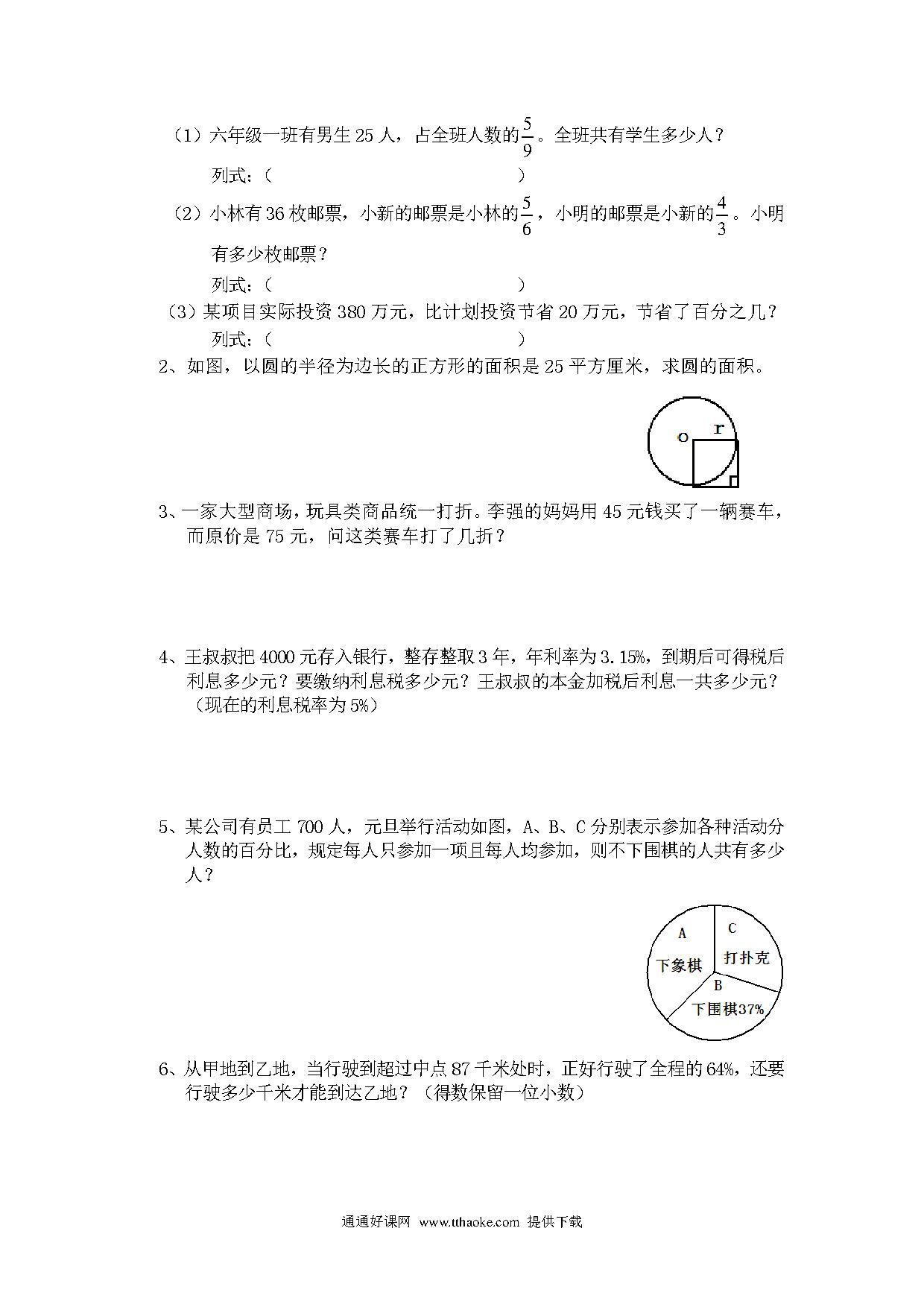 （1）六年级一班有男生 25 人，占全班人数的$\frac{5}{9}$。全班共有学生多少人？

列式：（　　　　　　　　　　　　）

（2）小林有 36 枚邮票，小新的邮票是小林的$\frac{5}{6}$，小明的邮票是小新的$\frac{4}{3}$。小明有多少枚邮票？

列式：（　　　　　　　　　　　　）

（3）某项目实际投资 380 万元，比计划投资节省 20 万元，节省了百分之几？

列式：（　　　　　　　　　　　　）

2、如图，以圆的半径为边长的正方形的面积是 25 平方厘米，求圆的面积。

o r

3、一家大型商场，玩具类商品统一打折。李强的妈妈用 45 元钱买了一辆赛车，而原价是 75 元，问这类赛车打了几折？

4、王叔叔把 4000 元存入银行，整存整取 3 年，年利率为 3.15%，到期后可得税后利息多少元？要缴纳利息税多少元？王叔叔的本金加税后利息一共多少元？（现在的利息税率为 5%）

5、某公司有员工 700 人，元旦举行活动如图，A、B、C 分别表示参加各种活动分人数的百分比，规定每人只参加一项且每人均参加，则不下围棋的人共有多少人？

A 下象棋
C 打扑克
B 下围棋37%

6、从甲地到乙地，当行驶到超过中点 87 千米处时，正好行驶了全程的 64%，还要行驶多少千米才能到达乙地？（得数保留一位小数）

通通好课网 www.tthaoke.com 提供下载